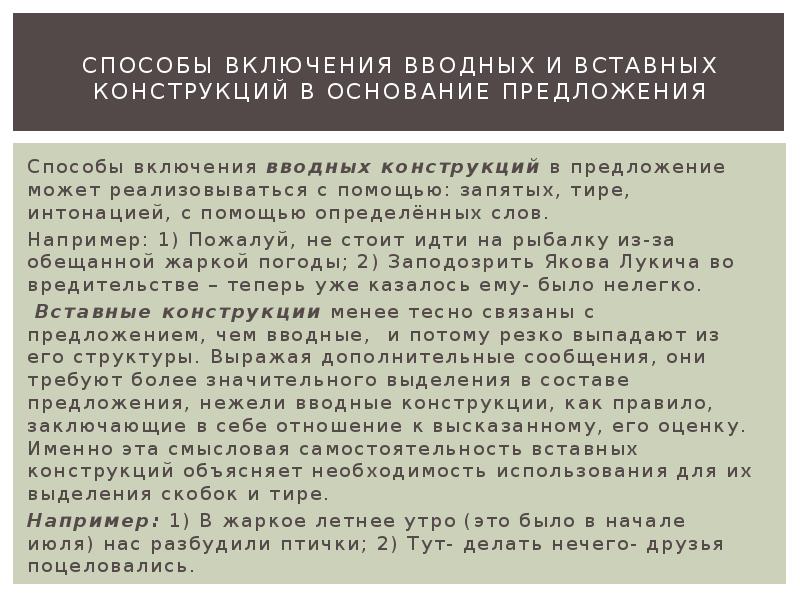 СПОСОБЫ ВКЛЮЧЕНИЯ ВВОДНЫХ И ВСТАВНЫХ КОНСТРУКЦИЙ В ОСНОВАНИЕ ПРЕДЛОЖЕНИЯ

Способы включения вводных конструкций в предложение может реализовываться с помощью: запятых, тире, интонацией, с помощью определённых слов.

Например: 1) Пожалуй, не стоит идти на рыбалку из-за обещанной жаркой погоды; 2) Заподозрить Якова Лукича во вредительстве – теперь уже казалось ему- было нелегко.

Вставные конструкции менее тесно связаны с предложением, чем вводные, и потому резко выпадают из его структуры. Выражая дополнительные сообщения, они требуют более значительного выделения в составе предложения, нежели вводные конструкции, как правило, заключающие в себе отношение к высказанному, его оценку. Именно эта смысловая самостоятельность вставных конструкций объясняет необходимость использования для их выделения скобок и тире.

Например: 1) В жаркое летнее утро (это было в начале июля) нас разбудили птички; 2) Тут- делать нечего- друзья поцеловались.